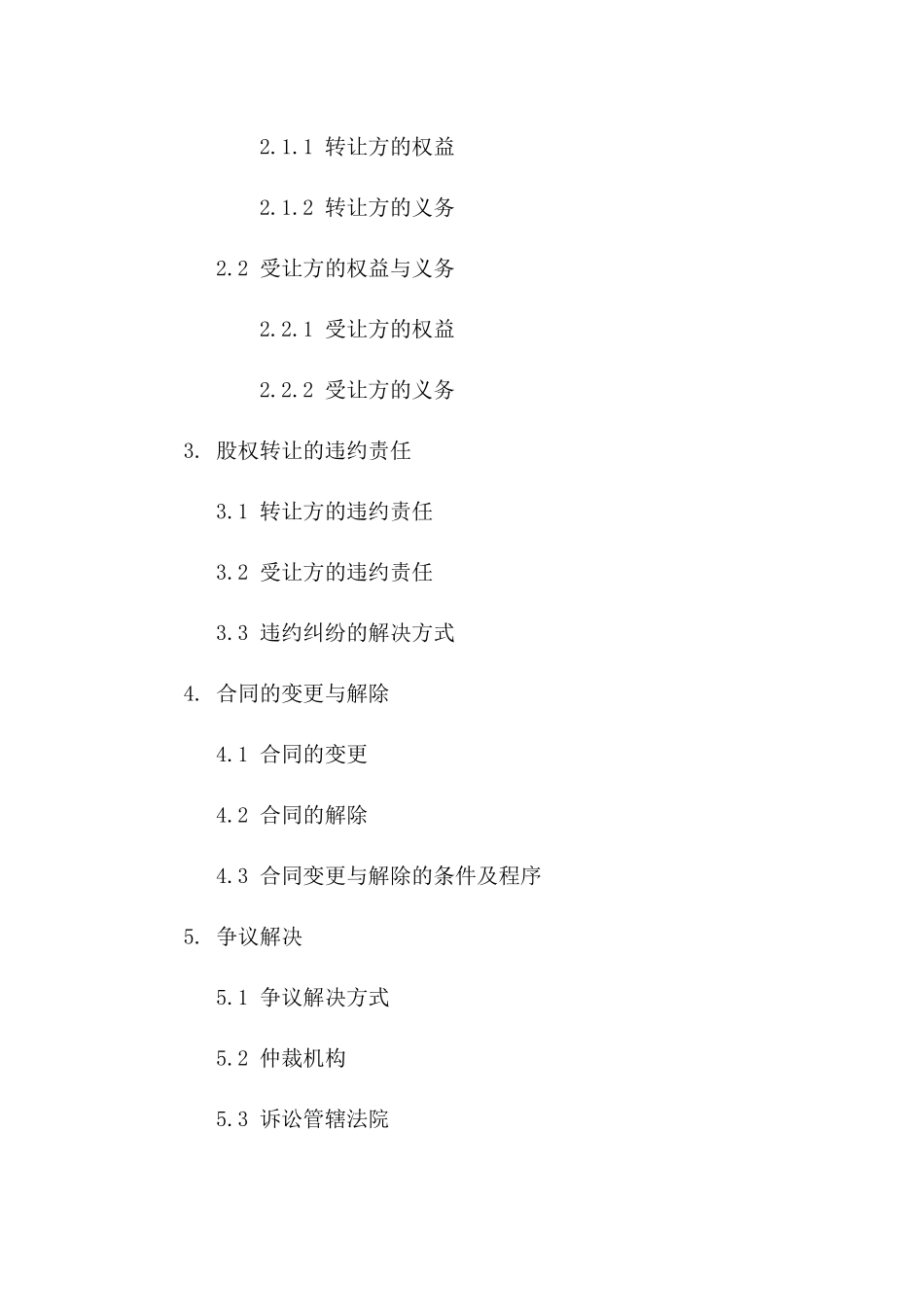 2.1.1 转让方的权益

2.1.2 转让方的义务

2.2 受让方的权益与义务

2.2.1 受让方的权益

2.2.2 受让方的义务

3. 股权转让的违约责任

3.1 转让方的违约责任

3.2 受让方的违约责任

3.3 违约纠纷的解决方式

4. 合同的变更与解除

4.1 合同的变更

4.2 合同的解除

4.3 合同变更与解除的条件及程序

5. 争议解决

5.1 争议解决方式

5.2 仲裁机构

5.3 诉讼管辖法院